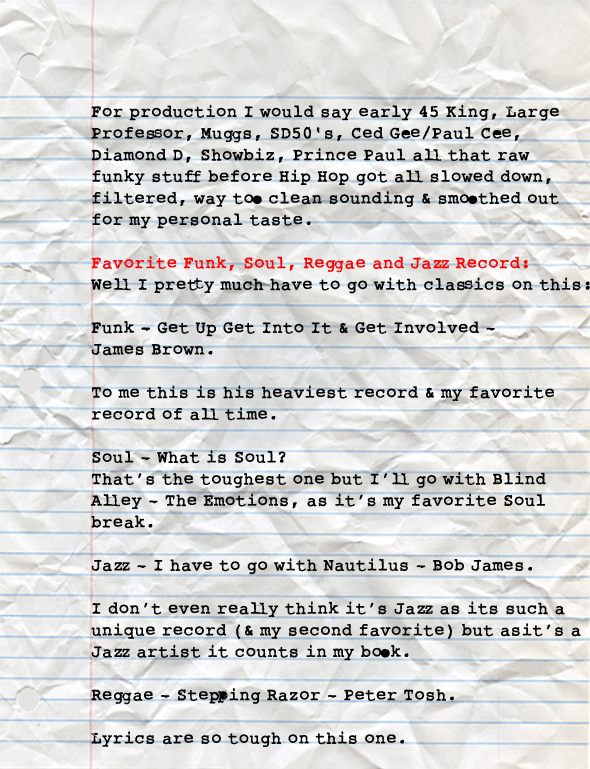 For production I would say early 45 King, Large Professor, Muggs, SD50's, Ced Gee/Paul Cee, Diamond D, Showbiz, Prince Paul all that raw funky stuff before Hip Hop got all slowed down, filtered, way too clean sounding & smoothed out for my personal taste.

Favorite Funk, Soul, Reggae and Jazz Record:
Well I pretty much have to go with classics on this:

Funk - Get Up Get Into It & Get Involved - James Brown.

To me this is his heaviest record & my favorite record of all time.

Soul - What is Soul?
That's the toughest one but I'll go with Blind Alley - The Emotions, as it's my favorite Soul break.

Jazz - I have to go with Nautilus - Bob James.

I don't even really think it's Jazz as its such a unique record (& my second favorite) but asit's a Jazz artist it counts in my book.

Reggae - Stepping Razor - Peter Tosh.

Lyrics are so tough on this one.